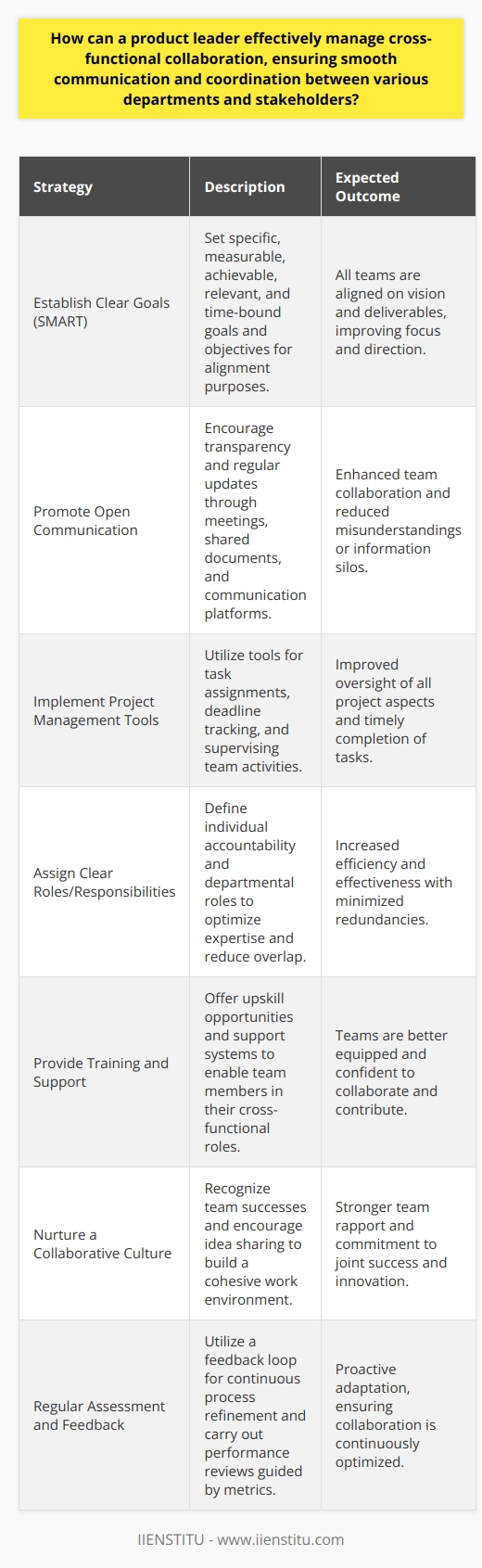 How can a product leader effectively manage cross-functional collaboration, ensuring smooth communication and coordination between various departments and stakeholders?

| Strategy | Description | Expected Outcome |
|---|---|---|
| Establish Clear Goals (SMART) | Set specific, measurable, achievable, relevant, and time-bound goals and objectives for alignment purposes. | All teams are aligned on vision and deliverables, improving focus and direction. |
| Promote Open Communication | Encourage transparency and regular updates through meetings, shared documents, and communication platforms. | Enhanced team collaboration and reduced misunderstandings or information silos. |
| Implement Project Management Tools | Utilize tools for task assignments, deadline tracking, and supervising team activities. | Improved oversight of all project aspects and timely completion of tasks. |
| Assign Clear Roles/Responsibilities | Define individual accountability and departmental roles to optimize expertise and reduce overlap. | Increased efficiency and effectiveness with minimized redundancies. |
| Provide Training and Support | Offer upskill opportunities and support systems to enable team members in their cross-functional roles. | Teams are better equipped and confident to collaborate and contribute. |
| Nurture a Collaborative Culture | Recognize team successes and encourage idea sharing to build a cohesive work environment. | Stronger team rapport and commitment to joint success and innovation. |
| Regular Assessment and Feedback | Utilize a feedback loop for continuous process refinement and carry out performance reviews guided by metrics. | Proactive adaptation, ensuring collaboration is continuously optimized. |

IIENSTITU - www.iienstitu.com